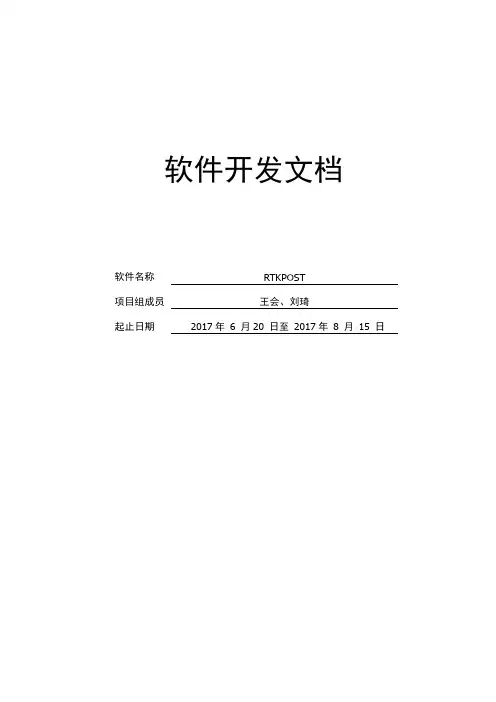 软件开发文档

软件名称 RTKPOST

项目组成员 王会、刘琦

起止日期 2017年6月20日至2017年8月15日